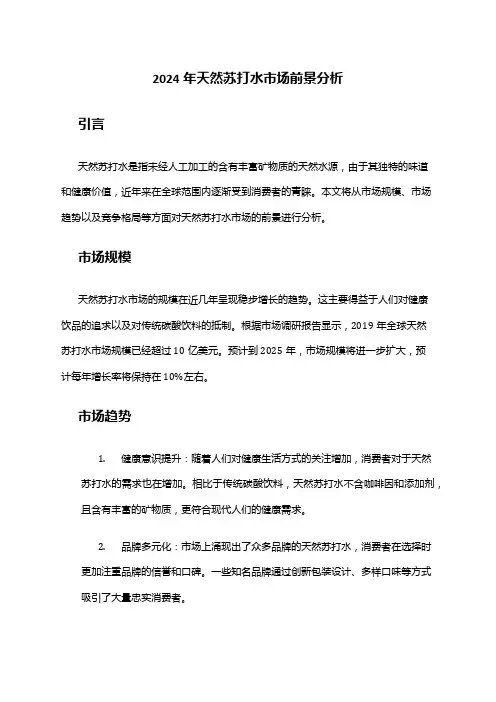 2024 年天然苏打水市场前景分析

引言

天然苏打水是指未经人工加工的含有丰富矿物质的天然水源，由于其独特的味道和健康价值，近年来在全球范围内逐渐受到消费者的青睐。本文将从市场规模、市场趋势以及竞争格局等方面对天然苏打水市场的前景进行分析。

市场规模

天然苏打水市场的规模在近几年呈现稳步增长的趋势。这主要得益于人们对健康饮品的追求以及对传统碳酸饮料的抵制。根据市场调研报告显示，2019 年全球天然苏打水市场规模已经超过 10 亿美元。预计到 2025 年，市场规模将进一步扩大，预计每年增长率将保持在 10%左右。

市场趋势

1. 健康意识提升：随着人们对健康生活方式的关注增加，消费者对于天然苏打水的需求也在增加。相比于传统碳酸饮料，天然苏打水不含咖啡因和添加剂，且含有丰富的矿物质，更符合现代人们的健康需求。

2. 品牌多元化：市场上涌现出了众多品牌的天然苏打水，消费者在选择时更加注重品牌的信誉和口碑。一些知名品牌通过创新包装设计、多样口味等方式吸引了大量忠实消费者。